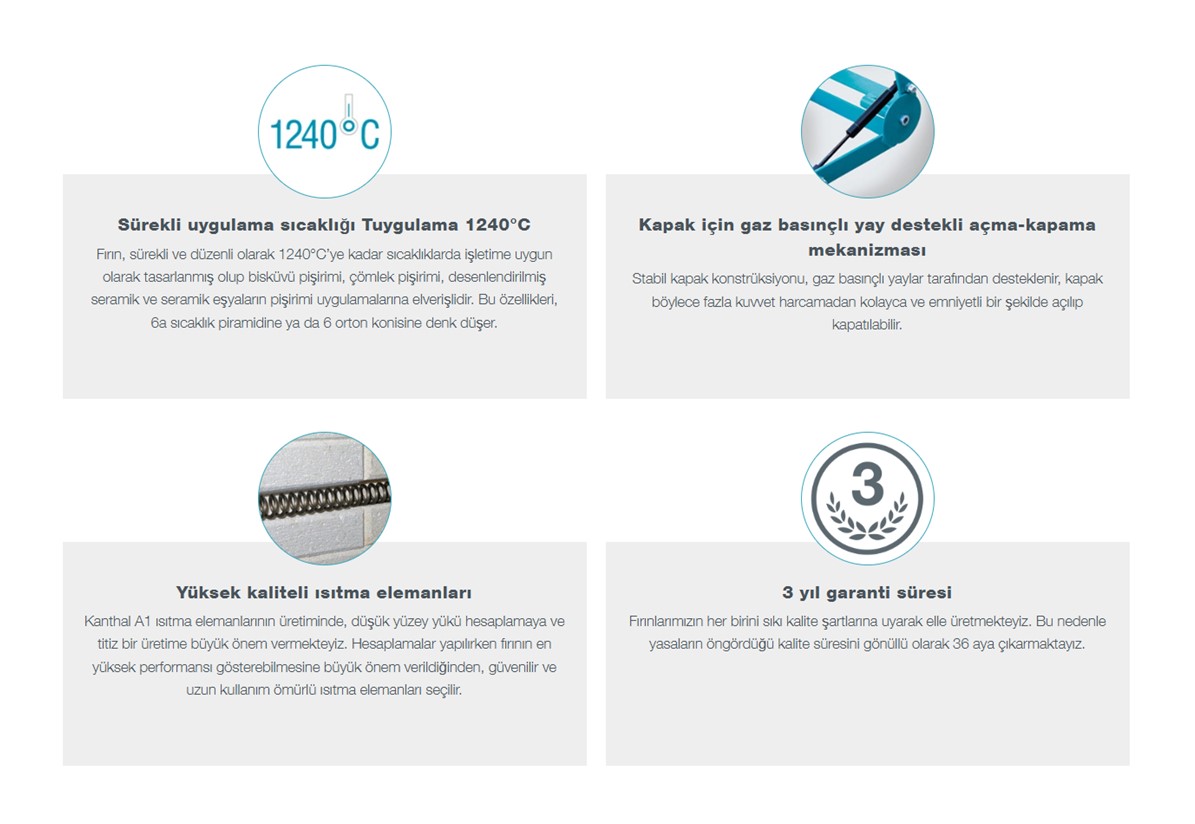 1240°C

Sürekli uygulama sıcaklığı Tuygulama 1240°C

Fırın, sürekli ve düzenli olarak 1240°C'ye kadar sıcaklıklarda işletime uygun olarak tasarlanmış olup bisküvü pişirimi, çömlek pişirimi, desenlendirilmiş seramik ve seramik eşyaların pişirimi uygulamalarına elverişlidir. Bu özellikleri, 6a sıcaklık piramidine ya da 6 orton konisine denk düşer.

Kapak için gaz basınçlı yay destekli açma-kapama mekanizması

Stabil kapak konstrüksiyonu, gaz basınçlı yaylar tarafından desteklenir, kapak böylece fazla kuvvet harcamadan kolayca ve emniyetli bir şekilde açılıp kapatılabilir.

Yüksek kaliteli ısıtma elemanları

Kanthal A1 ısıtma elemanlarının üretiminde, düşük yüzey yükü hesaplamaya ve titiz bir üretime büyük önem vermekteyiz. Hesaplamalar yapılırken fırının en yüksek performansı gösterebilmesine büyük önem verildiğinden, güvenilir ve uzun kullanım ömürlü ısıtma elemanları seçilir.

3

3 yıl garanti süresi

Fırınlarımızın her birini sıkı kalite şartlarına uyarak elle üretmekteyiz. Bu nedenle yasaların öngördüğü kalite süresini gönüllü olarak 36 aya çıkarmaktayız.